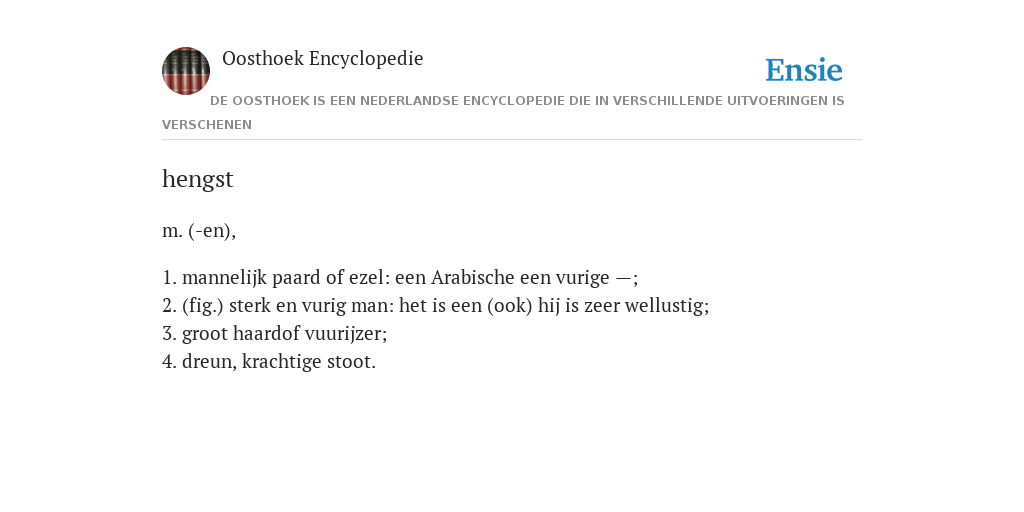 Oosthoek Encyclopedie

Ensie

DE OOSTHOEK IS EEN NEDERLANDSE ENCYCLOPEDIE DIE IN VERSCHILLENDE UITVOERINGEN IS VERSCHENEN

hengst

m. (-en),

1. mannelijk paard of ezel: een Arabische een vurige —;
2. (fig.) sterk en vurig man: het is een (ook) hij is zeer wellustig;
3. groot haardof vuurijzer;
4. dreun, krachtige stoot.